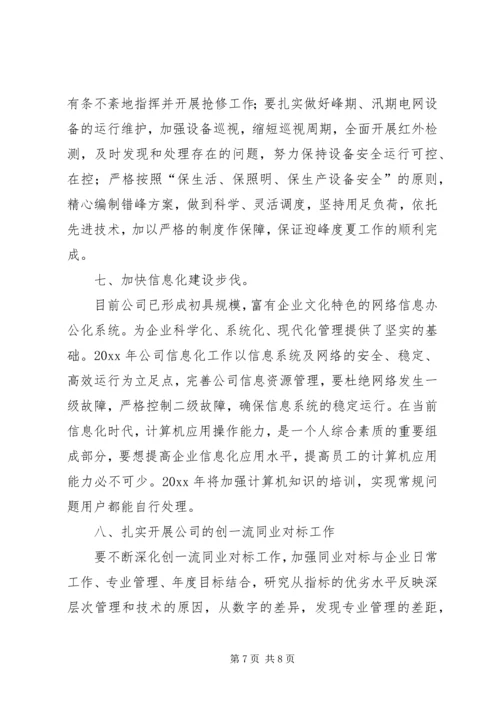 有条不紊地指挥并开展抢修工作；要扎实做好峰期、汛期电网设备的运行维护，加强设备巡视，缩短巡视周期，全面开展红外检测，及时发现和处理存在的问题，努力保持设备安全运行可控、在控；严格按照“保生活、保照明、保生产设备安全”的原则，精心编制错峰方案，做到科学、灵活调度，坚持用足负荷，依托先进技术，加以严格的制度作保障，保证迎峰度夏工作的顺利完成。

七、加快信息化建设步伐。

目前公司已形成初具规模，富有企业文化特色的网络信息办公化系统。为企业科学化、系统化、现代化管理提供了坚实的基础。20xx 年公司信息化工作以信息系统及网络的安全、稳定、高效运行为立足点，完善公司信息资源管理，要杜绝网络发生一级故障，严格控制二级故障，确保信息系统的稳定运行。在当前信息化时代，计算机应用操作能力，是一个人综合素质的重要组成部分，要想提高企业信息化应用水平，提高员工的计算机应用能力必不可少。20xx 年将加强计算机知识的培训，实现常规问题用户都能自行处理。

八、扎实开展公司的创一流同业对标工作

要不断深化创一流同业对标工作，加强同业对标与企业日常工作、专业管理、年度目标结合，研究从指标的优劣水平反映深层次管理和技术的原因，从数字的差异，发现专业管理的差距，

第 7 页 共 8 页